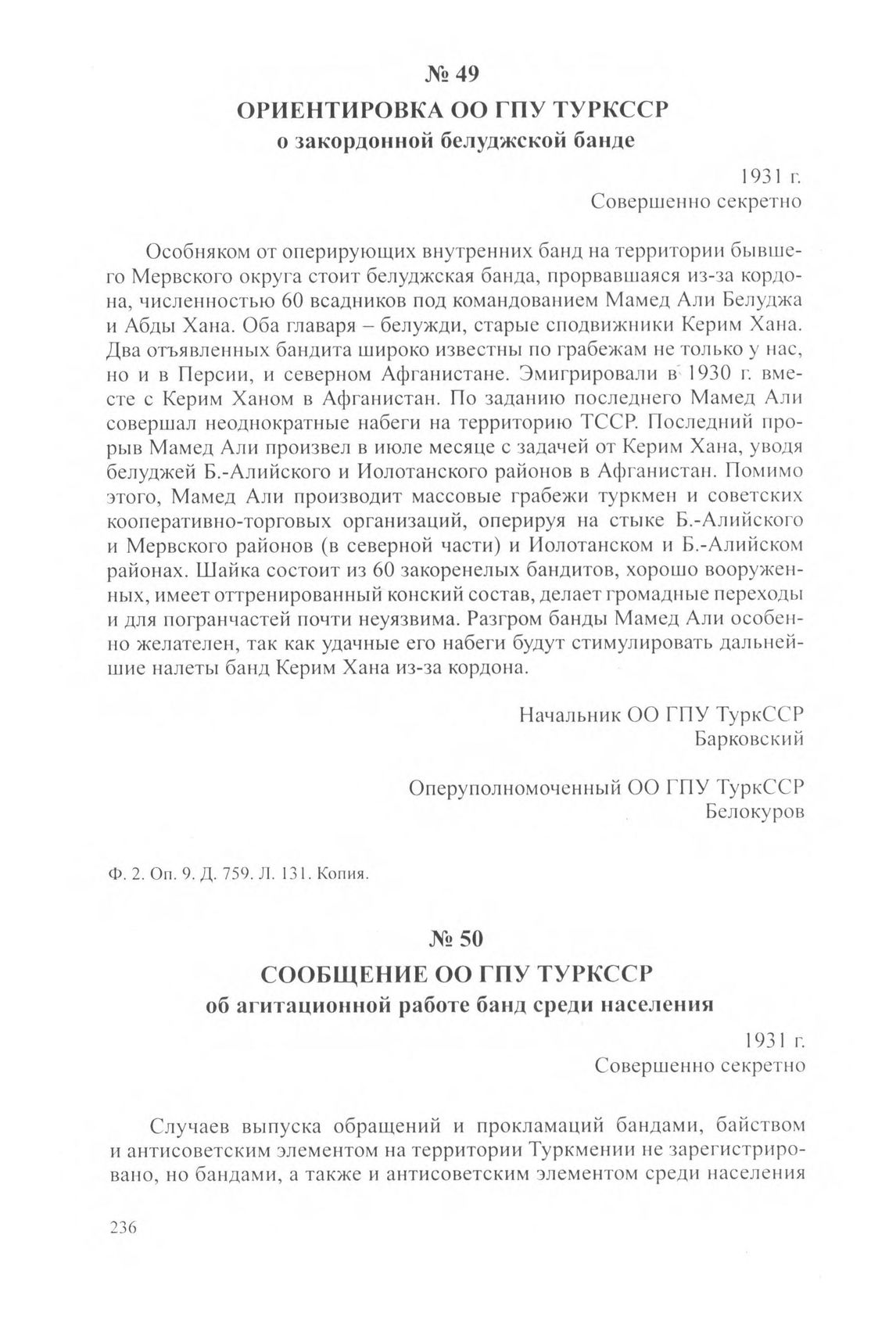 № 49
ОРИЕНТИРОВКА ОО ГПУ ТУРКССР
о закордонной белуджской банде

1931 г.
Совершенно секретно

Особняком от оперирующих внутренних банд на территории бывшего Мервского округа стоит белуджская банда, прорвавшаяся из-за кордона, численностью 60 всадников под командованием Мамед Али Белуджа и Абды Хана. Оба главаря – белуджи, старые сподвижники Керим Хана. Два отъявленных бандита широко известны по грабежам не только у нас, но и в Персии, и северном Афганистане. Эмигрировали в 1930 г. вместе с Керим Ханом в Афганистан. По заданию последнего Мамед Али совершал неоднократные набеги на территорию ТССР. Последний прорыв Мамед Али произвел в июле месяце с задачей от Керим Хана, уводя белуджей Б.-Алийского и Иолотанского районов в Афганистан. Помимо этого, Мамед Али производит массовые грабежи туркмен и советских кооперативно-торговых организаций, оперируя на стыке Б.-Алийского и Мервского районов (в северной части) и Иолотанском и Б.-Алийском районах. Шайка состоит из 60 закоренелых бандитов, хорошо вооруженных, имеет оттренированный конский состав, делает громадные переходы и для погранчастей почти неуязвима. Разгром банды Мамед Али особенно желателен, так как удачные его набеги будут стимулировать дальнейшие налеты банд Керим Хана из-за кордона.

Начальник ОО ГПУ ТуркССР
Барковский

Оперуполномоченный ОО ГПУ ТуркССР
Белокуров

Ф. 2. Оп. 9. Д. 759. Л. 131. Копия.

№ 50
СООБЩЕНИЕ ОО ГПУ ТУРКССР
об агитационной работе банд среди населения

1931 г.
Совершенно секретно

Случаев выпуска обращений и прокламаций бандами, байством и антисоветским элементом на территории Туркмении не зарегистрировано, но бандами, а также и антисоветским элементом среди населения

236